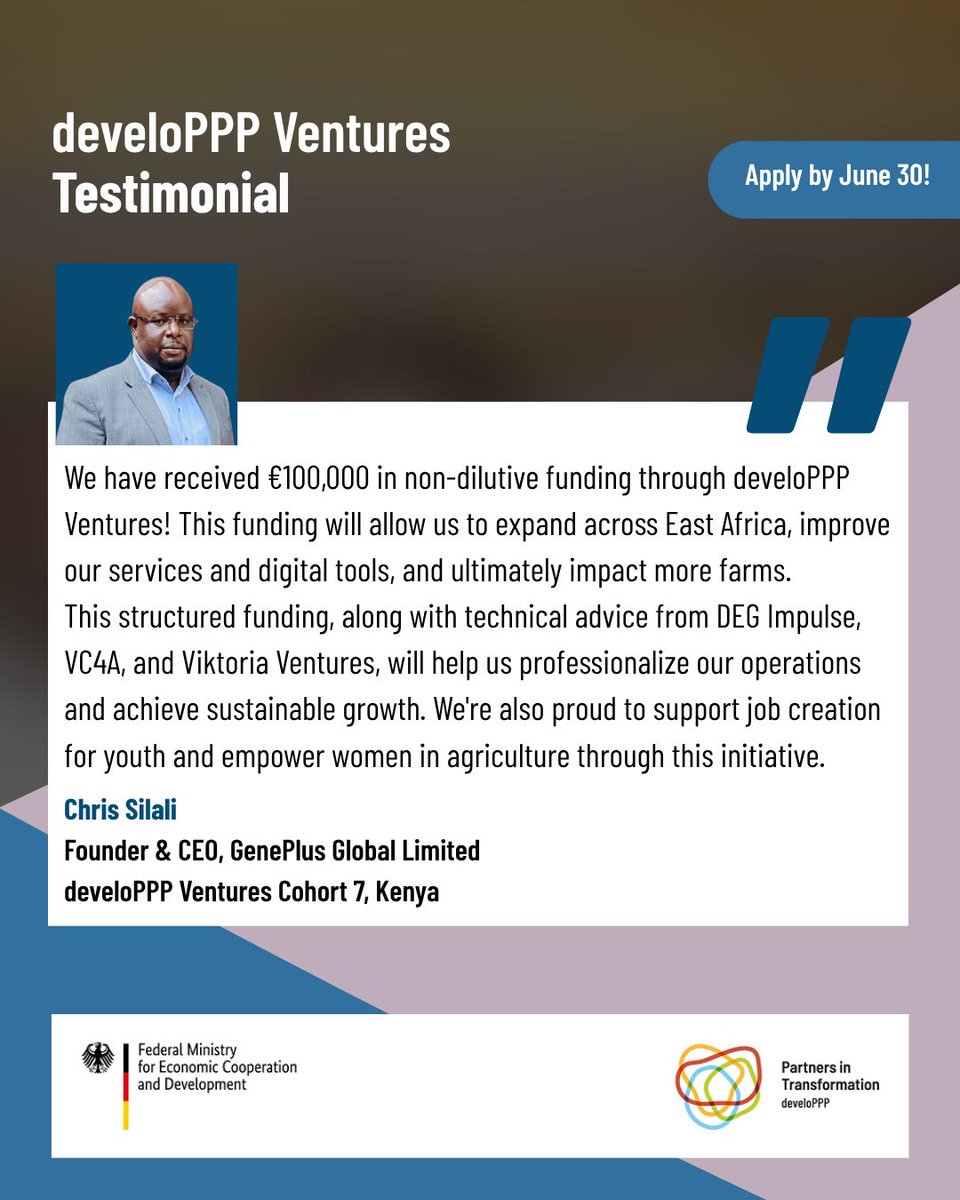 develoPPP Ventures
Testimonial

Apply by June 30!

We have received €100,000 in non-dilutive funding through develoPPP Ventures! This funding will allow us to expand across East Africa, improve our services and digital tools, and ultimately impact more farms.
This structured funding, along with technical advice from DEG Impulse, VC4A, and Viktoria Ventures, will help us professionalize our operations and achieve sustainable growth. We're also proud to support job creation for youth and empower women in agriculture through this initiative.

Chris Silali
Founder & CEO, GenePlus Global Limited
develoPPP Ventures Cohort 7, Kenya

Federal Ministry
for Economic Cooperation
and Development

Partners in
Transformation
develoPPP